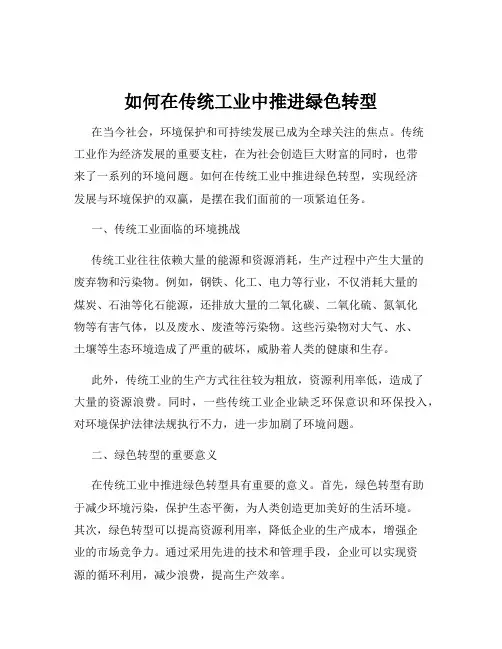 如何在传统工业中推进绿色转型

在当今社会，环境保护和可持续发展已成为全球关注的焦点。传统工业作为经济发展的重要支柱，在为社会创造巨大财富的同时，也带来了一系列的环境问题。如何在传统工业中推进绿色转型，实现经济发展与环境保护的双赢，是摆在我们面前的一项紧迫任务。

一、传统工业面临的环境挑战

传统工业往往依赖大量的能源和资源消耗，生产过程中产生大量的废弃物和污染物。例如，钢铁、化工、电力等行业，不仅消耗大量的煤炭、石油等化石能源，还排放大量的二氧化碳、二氧化硫、氮氧化物等有害气体，以及废水、废渣等污染物。这些污染物对大气、水、土壤等生态环境造成了严重的破坏，威胁着人类的健康和生存。

此外，传统工业的生产方式往往较为粗放，资源利用率低，造成了大量的资源浪费。同时，一些传统工业企业缺乏环保意识和环保投入，对环境保护法律法规执行不力，进一步加剧了环境问题。

二、绿色转型的重要意义

在传统工业中推进绿色转型具有重要的意义。首先，绿色转型有助于减少环境污染，保护生态平衡，为人类创造更加美好的生活环境。其次，绿色转型可以提高资源利用率，降低企业的生产成本，增强企业的市场竞争力。通过采用先进的技术和管理手段，企业可以实现资源的循环利用，减少浪费，提高生产效率。